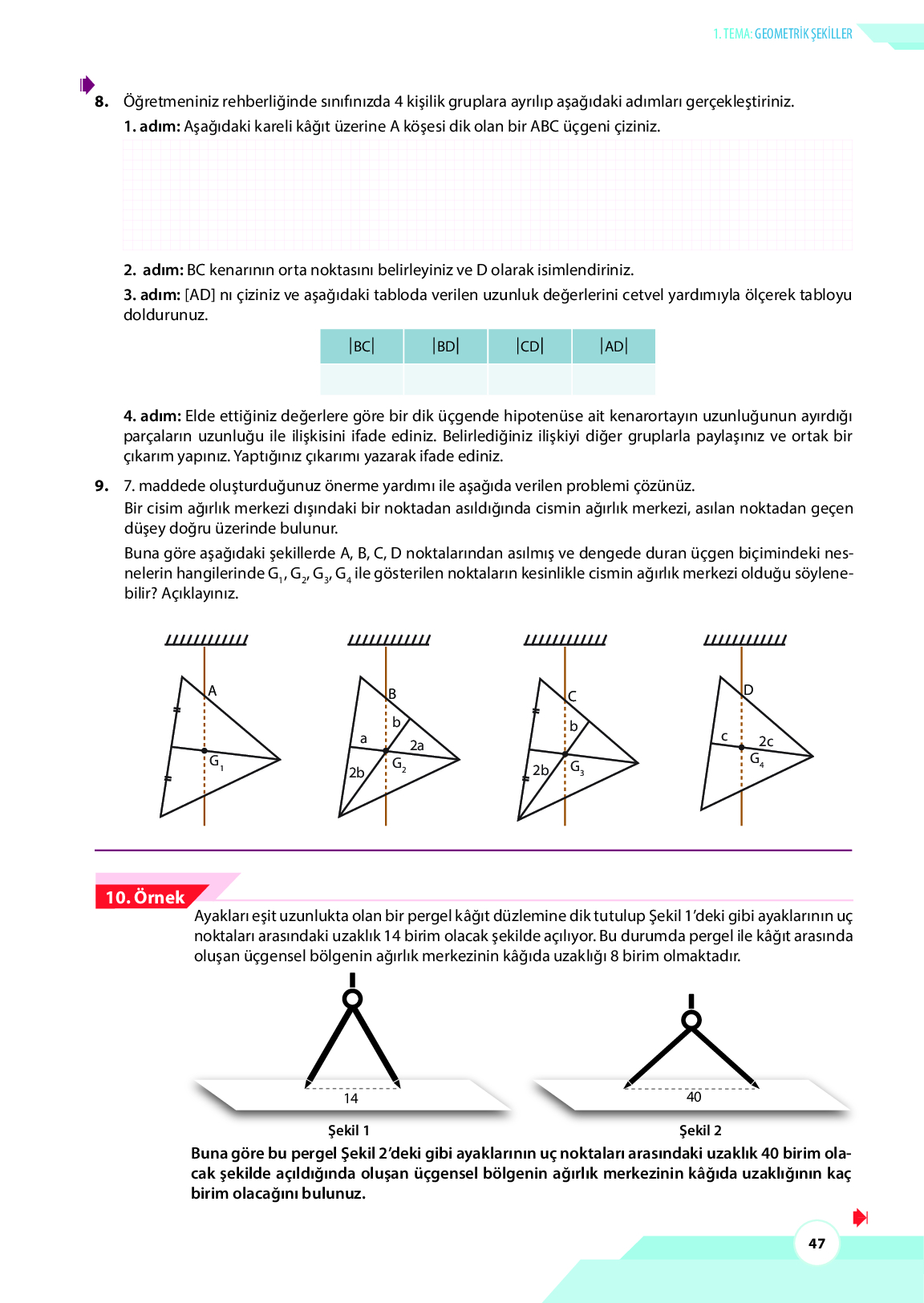 1. TEMA: GEOMETRİK ŞEKİLLER

8. Öğretmeniniz rehberliğinde sınıfınızda 4 kişilik gruplara ayrılıp aşağıdaki adımları gerçekleştiriniz.
1. adım: Aşağıdaki kareli kâğıt üzerine A köşesi dik olan bir ABC üçgeni çiziniz.

2. adım: BC kenarının orta noktasını belirleyiniz ve D olarak isimlendiriniz.
3. adım: [AD] nı çiziniz ve aşağıdaki tabloda verilen uzunluk değerlerini cetvel yardımıyla ölçerek tabloyu doldurunuz.

| $|BC|$ | $|BD|$ | $|CD|$ | $|AD|$ |
|---|---|---|---|
| | | | |

4. adım: Elde ettiğiniz değerlere göre bir dik üçgende hipotenüse ait kenarortayın uzunluğunun ayırdığı parçaların uzunluğu ile ilişkisini ifade ediniz. Belirlediğiniz ilişkiyi diğer gruplarla paylaşınız ve ortak bir çıkarım yapınız. Yaptığınız çıkarımı yazarak ifade ediniz.

9. 7. maddede oluşturduğunuz önerme yardımı ile aşağıda verilen problemi çözünüz.
Bir cisim ağırlık merkezi dışındaki bir noktadan asıldığında cismin ağırlık merkezi, asılan noktadan geçen düşey doğru üzerinde bulunur.
Buna göre aşağıdaki şekillerde A, B, C, D noktalarından asılmış ve dengede duran üçgen biçimindeki nesnelerin hangilerinde $G_1$, $G_2$, $G_3$, $G_4$ ile gösterilen noktaların kesinlikle cismin ağırlık merkezi olduğu söylenebilir? Açıklayınız.

A $G_1$
B b a 2a 2b $G_2$
C b 2b $G_3$
D c 2c $G_4$

10. Örnek
Ayakları eşit uzunlukta olan bir pergel kâğıt düzlemine dik tutulup Şekil 1'deki gibi ayaklarının uç noktaları arasındaki uzaklık 14 birim olacak şekilde açılıyor. Bu durumda pergel ile kâğıt arasında oluşan üçgensel bölgenin ağırlık merkezinin kâğıda uzaklığı 8 birim olmaktadır.

14
Şekil 1
40
Şekil 2

Buna göre bu pergel Şekil 2'deki gibi ayaklarının uç noktaları arasındaki uzaklık 40 birim olacak şekilde açıldığında oluşan üçgensel bölgenin ağırlık merkezinin kâğıda uzaklığının kaç birim olacağını bulunuz.

47